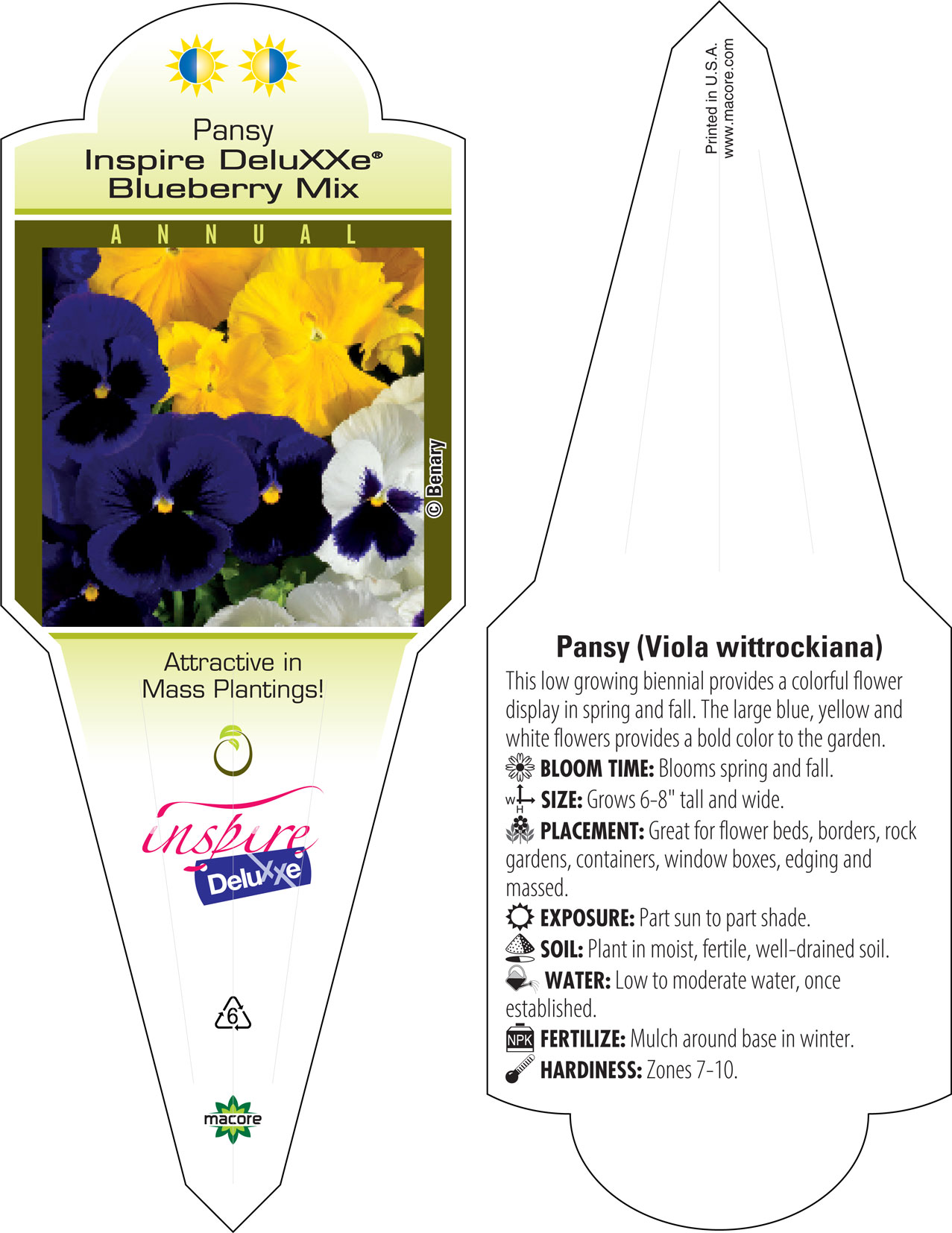 Pansy
Inspire DeluXXe®
Blueberry Mix

ANNUAL

© Benary

Attractive in Mass Plantings!

inspire
DeluXXe

6

macore

Printed in U.S.A.
www.macore.com

Pansy (Viola wittrockiana)

This low growing biennial provides a colorful flower display in spring and fall. The large blue, yellow and white flowers provides a bold color to the garden.

BLOOM TIME: Blooms spring and fall.

W H SIZE: Grows 6-8" tall and wide.

PLACEMENT: Great for flower beds, borders, rock gardens, containers, window boxes, edging and massed.

EXPOSURE: Part sun to part shade.

SOIL: Plant in moist, fertile, well-drained soil.

WATER: Low to moderate water, once established.

NPK FERTILIZE: Mulch around base in winter.

HARDINESS: Zones 7-10.